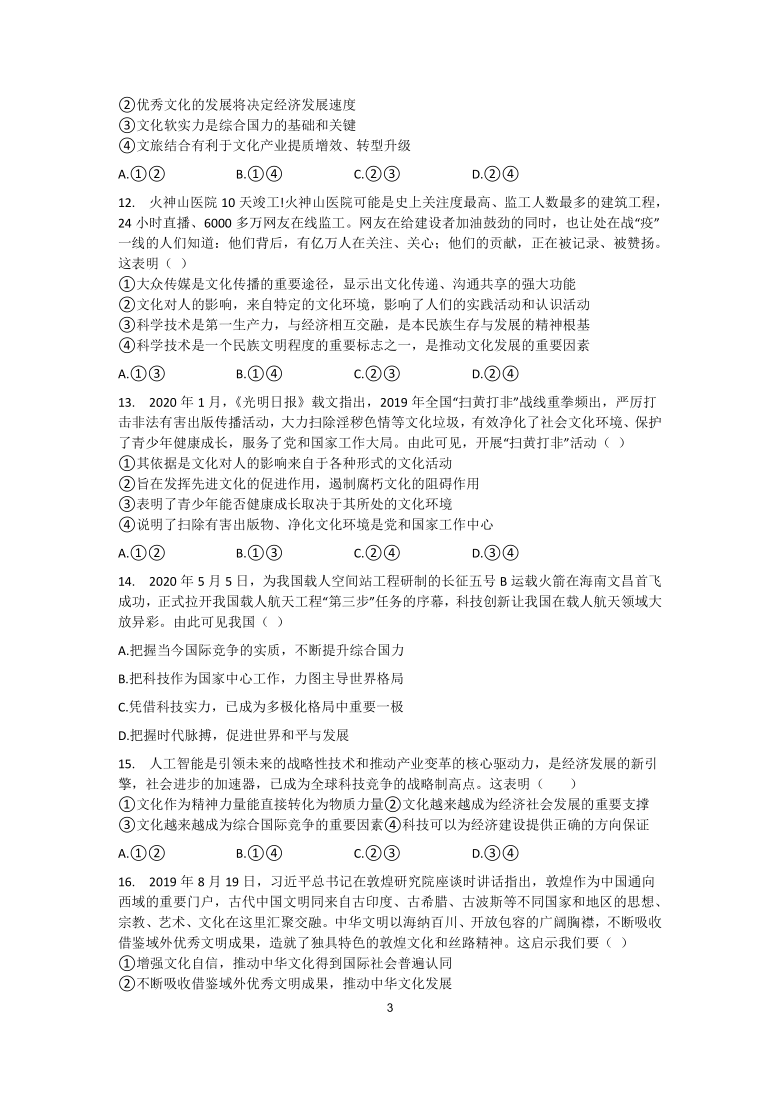 ②优秀文化的发展将决定经济发展速度
③文化软实力是综合国力的基础和关键
④文旅结合有利于文化产业提质增效、转型升级

A.①②　　B.①④　　C.②③　　D.②④

12. 火神山医院 10 天竣工!火神山医院可能是史上关注度最高、监工人数最多的建筑工程，24 小时直播、6000 多万网友在线监工。网友在给建设者加油鼓劲的同时，也让处在战“疫”一线的人们知道：他们背后，有亿万人在关注、关心；他们的贡献，正在被记录、被赞扬。这表明（ ）
①大众传媒是文化传播的重要途径，显示出文化传递、沟通共享的强大功能
②文化对人的影响，来自特定的文化环境，影响了人们的实践活动和认识活动
③科学技术是第一生产力，与经济相互交融，是本民族生存与发展的精神根基
④科学技术是一个民族文明程度的重要标志之一，是推动文化发展的重要因素

A.①③　　B.①④　　C.②③　　D.②④

13. 2020 年 1 月，《光明日报》载文指出，2019 年全国“扫黄打非”战线重拳频出，严厉打击非法有害出版传播活动，大力扫除淫秽色情等文化垃圾，有效净化了社会文化环境、保护了青少年健康成长，服务了党和国家工作大局。由此可见，开展“扫黄打非”活动（ ）
①其依据是文化对人的影响来自于各种形式的文化活动
②旨在发挥先进文化的促进作用，遏制腐朽文化的阻碍作用
③表明了青少年能否健康成长取决于其所处的文化环境
④说明了扫除有害出版物、净化文化环境是党和国家工作中心

A.①②　　B.①③　　C.②④　　D.③④

14. 2020 年 5 月 5 日，为我国载人空间站工程研制的长征五号 B 运载火箭在海南文昌首飞成功，正式拉开我国载人航天工程“第三步”任务的序幕，科技创新让我国在载人航天领域大放异彩。由此可见我国（ ）

A.把握当今国际竞争的实质，不断提升综合国力

B.把科技作为国家中心工作，力图主导世界格局

C.凭借科技实力，已成为多极化格局中重要一极

D.把握时代脉搏，促进世界和平与发展

15. 人工智能是引领未来的战略性技术和推动产业变革的核心驱动力，是经济发展的新引擎，社会进步的加速器，已成为全球科技竞争的战略制高点。这表明（　　）
①文化作为精神力量能直接转化为物质力量②文化越来越成为经济社会发展的重要支撑
③文化越来越成为综合国际竞争的重要因素④科技可以为经济建设提供正确的方向保证

A.①②　　B.①④　　C.②③　　D.③④

16. 2019 年 8 月 19 日，习近平总书记在敦煌研究院座谈时讲话指出，敦煌作为中国通向西域的重要门户，古代中国文明同来自古印度、古希腊、古波斯等不同国家和地区的思想、宗教、艺术、文化在这里汇聚交融。中华文明以海纳百川、开放包容的广阔胸襟，不断吸收借鉴域外优秀文明成果，造就了独具特色的敦煌文化和丝路精神。这启示我们要（ ）
①增强文化自信，推动中华文化得到国际社会普遍认同
②不断吸收借鉴域外优秀文明成果，推动中华文化发展

3